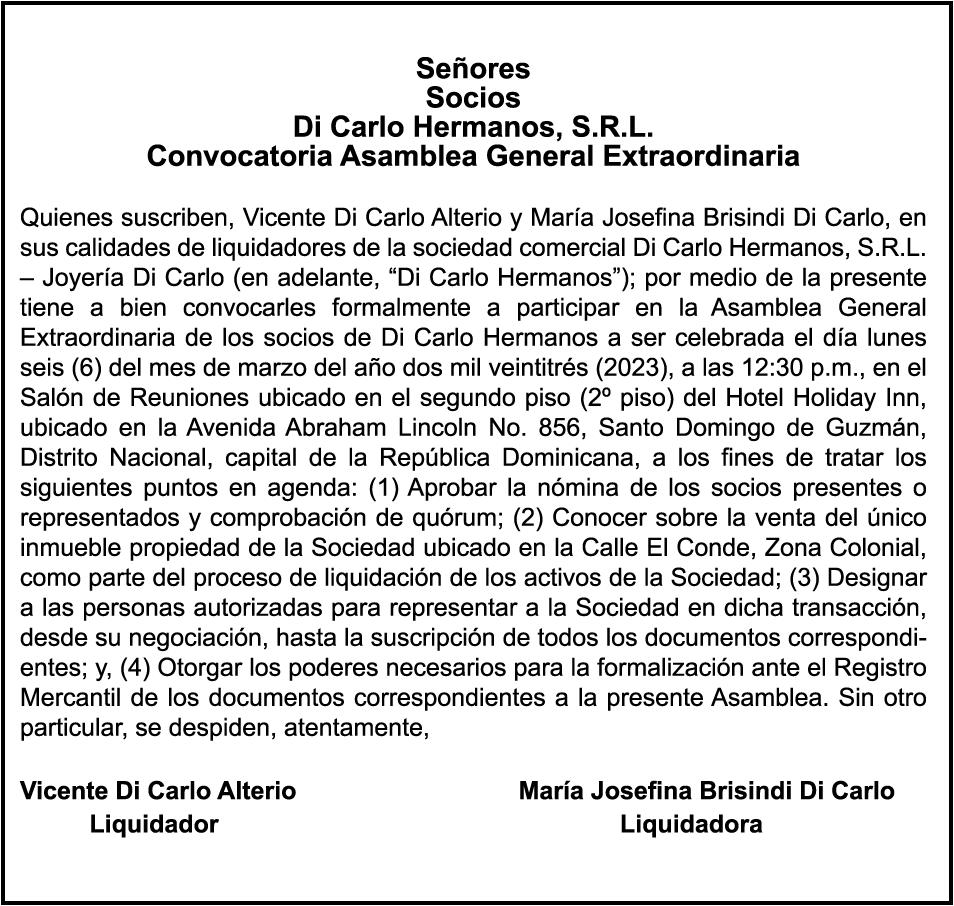 Señores
Socios
Di Carlo Hermanos, S.R.L.
Convocatoria Asamblea General Extraordinaria

Quienes suscriben, Vicente Di Carlo Alterio y María Josefina Brisindi Di Carlo, en sus calidades de liquidadores de la sociedad comercial Di Carlo Hermanos, S.R.L. – Joyería Di Carlo (en adelante, "Di Carlo Hermanos"); por medio de la presente tiene a bien convocarles formalmente a participar en la Asamblea General Extraordinaria de los socios de Di Carlo Hermanos a ser celebrada el día lunes seis (6) del mes de marzo del año dos mil veintitrés (2023), a las 12:30 p.m., en el Salón de Reuniones ubicado en el segundo piso (2º piso) del Hotel Holiday Inn, ubicado en la Avenida Abraham Lincoln No. 856, Santo Domingo de Guzmán, Distrito Nacional, capital de la República Dominicana, a los fines de tratar los siguientes puntos en agenda: (1) Aprobar la nómina de los socios presentes o representados y comprobación de quórum; (2) Conocer sobre la venta del único inmueble propiedad de la Sociedad ubicado en la Calle El Conde, Zona Colonial, como parte del proceso de liquidación de los activos de la Sociedad; (3) Designar a las personas autorizadas para representar a la Sociedad en dicha transacción, desde su negociación, hasta la suscripción de todos los documentos correspondientes; y, (4) Otorgar los poderes necesarios para la formalización ante el Registro Mercantil de los documentos correspondientes a la presente Asamblea. Sin otro particular, se despiden, atentamente,

Vicente Di Carlo Alterio
Liquidador

María Josefina Brisindi Di Carlo
Liquidadora